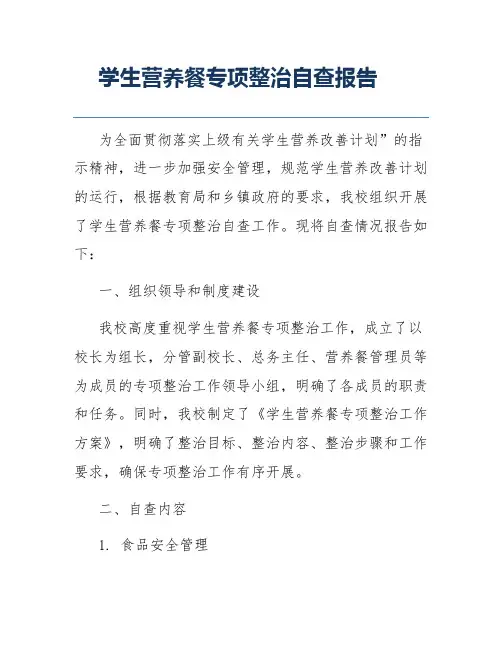 学生营养餐专项整治自查报告

为全面贯彻落实上级有关学生营养改善计划”的指示精神，进一步加强安全管理，规范学生营养改善计划的运行，根据教育局和乡镇政府的要求，我校组织开展了学生营养餐专项整治自查工作。现将自查情况报告如下：

一、组织领导和制度建设

我校高度重视学生营养餐专项整治工作，成立了以校长为组长，分管副校长、总务主任、营养餐管理员等为成员的专项整治工作领导小组，明确了各成员的职责和任务。同时，我校制定了《学生营养餐专项整治工作方案》，明确了整治目标、整治内容、整治步骤和工作要求，确保专项整治工作有序开展。

二、自查内容

1. 食品安全管理